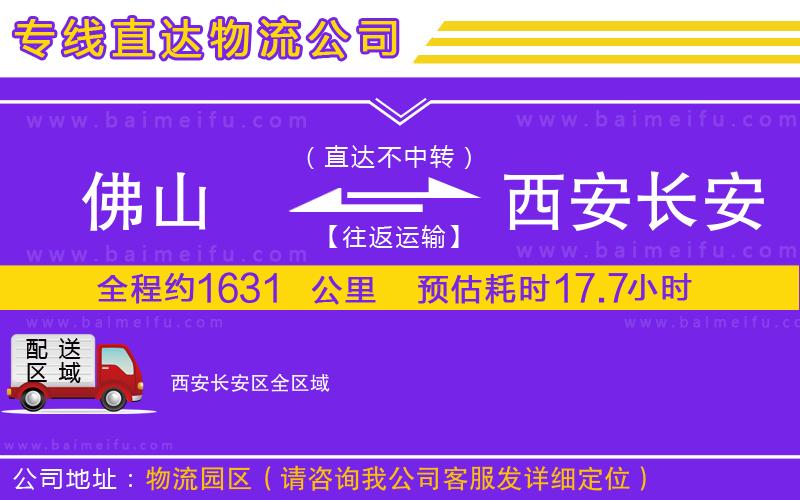 专线直达物流公司

www.baimeifu.com www.baimeifu.com

（直达不中转）

佛山 西安长安

【往返运输】

www.baimeifu.com www.baimeifu.com

全程约1631 公里 预估耗时17.7小时

www.baimeifu.com www.baimeifu.com

配送区域

西安长安区全区域

www.baimeifu.com

公司地址：物流园区（请咨询我公司客服发详细定位）